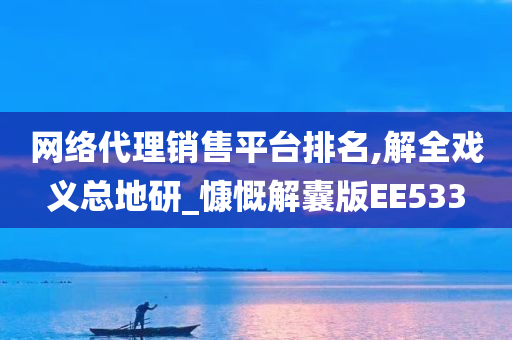 网络代理销售平台排名,解全戏义总地研_慷慨解囊版EE533